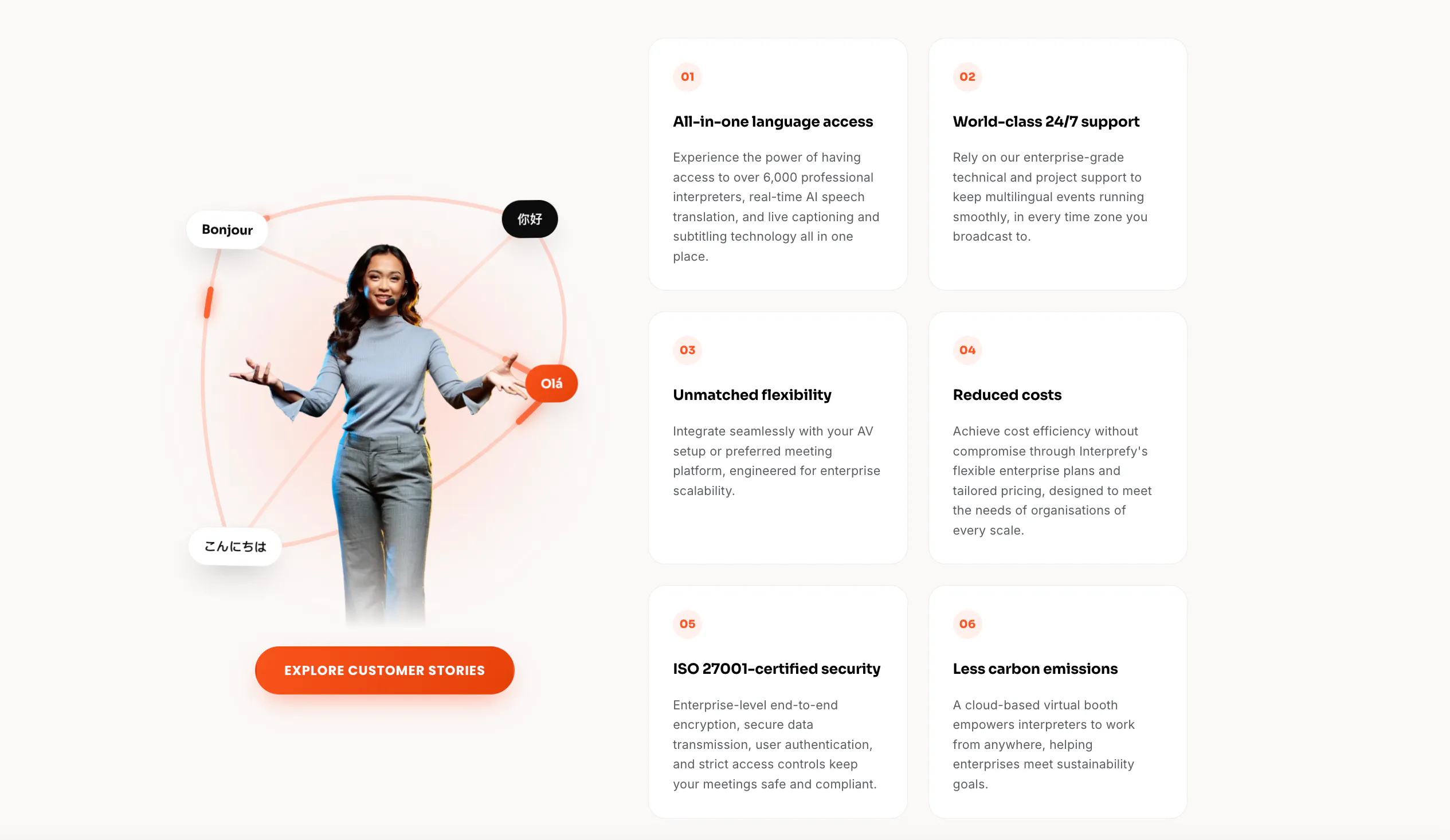 Bonjour

你好

Olá

こんにちは

EXPLORE CUSTOMER STORIES

01

All-in-one language access

Experience the power of having access to over 6,000 professional interpreters, real-time AI speech translation, and live captioning and subtitling technology all in one place.

02

World-class 24/7 support

Rely on our enterprise-grade technical and project support to keep multilingual events running smoothly, in every time zone you broadcast to.

03

Unmatched flexibility

Integrate seamlessly with your AV setup or preferred meeting platform, engineered for enterprise scalability.

04

Reduced costs

Achieve cost efficiency without compromise through Interprefy's flexible enterprise plans and tailored pricing, designed to meet the needs of organisations of every scale.

05

ISO 27001-certified security

Enterprise-level end-to-end encryption, secure data transmission, user authentication, and strict access controls keep your meetings safe and compliant.

06

Less carbon emissions

A cloud-based virtual booth empowers interpreters to work from anywhere, helping enterprises meet sustainability goals.